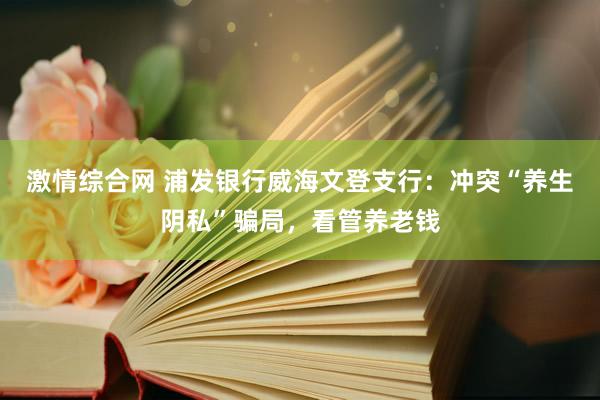 激情综合网 浦发银行威海文登支行：冲突“养生阴私”骗局，看管养老钱